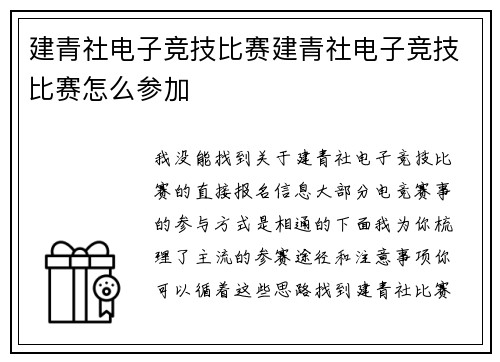 建青社电子竞技比赛建青社电子竞技比赛怎么参加

我没能找到关于建青社电子竞技比赛的直接报名信息大部分电竞赛事的参与方式是相通的下面我为你梳理了主流的参赛途径和注意事项你可以循着这些思路找到建青社比赛